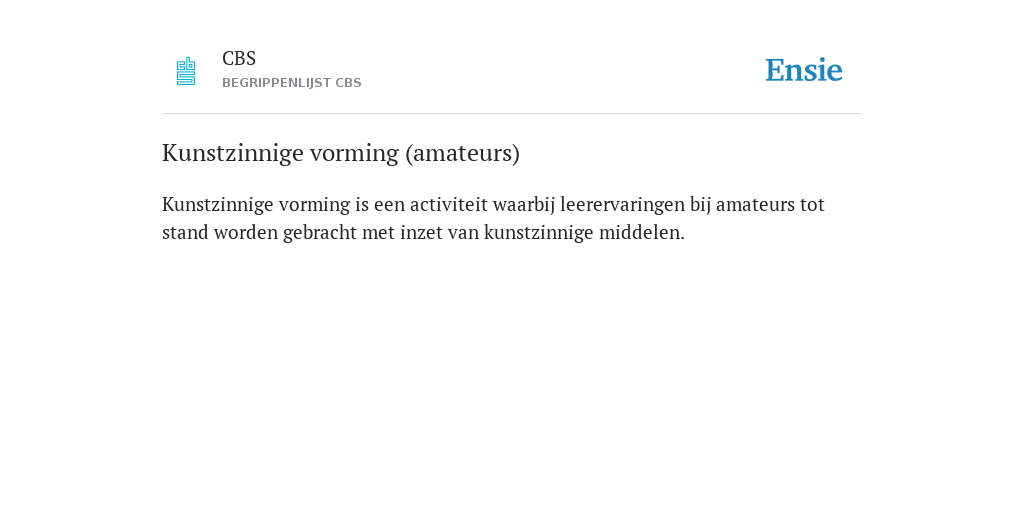 CBS
BEGRIPPENLIJST CBS

Ensie

Kunstzinnige vorming (amateurs)

Kunstzinnige vorming is een activiteit waarbij leerervaringen bij amateurs tot stand worden gebracht met inzet van kunstzinnige middelen.